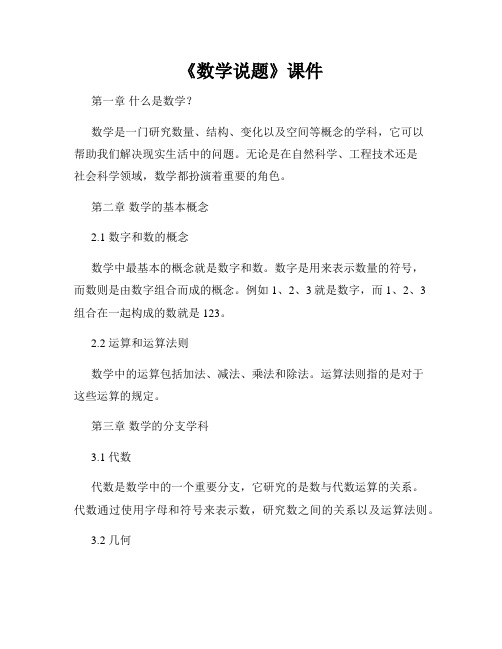 《数学说题》课件

第一章 什么是数学？

数学是一门研究数量、结构、变化以及空间等概念的学科，它可以帮助我们解决现实生活中的问题。无论是在自然科学、工程技术还是社会科学领域，数学都扮演着重要的角色。

第二章 数学的基本概念

2.1 数字和数的概念

数学中最基本的概念就是数字和数。数字是用来表示数量的符号，而数则是由数字组合而成的概念。例如 1、2、3 就是数字，而 1、2、3 组合在一起构成的数就是 123。

2.2 运算和运算法则

数学中的运算包括加法、减法、乘法和除法。运算法则指的是对于这些运算的规定。

第三章 数学的分支学科

3.1 代数

代数是数学中的一个重要分支，它研究的是数与代数运算的关系。代数通过使用字母和符号来表示数，研究数之间的关系以及运算法则。

3.2 几何